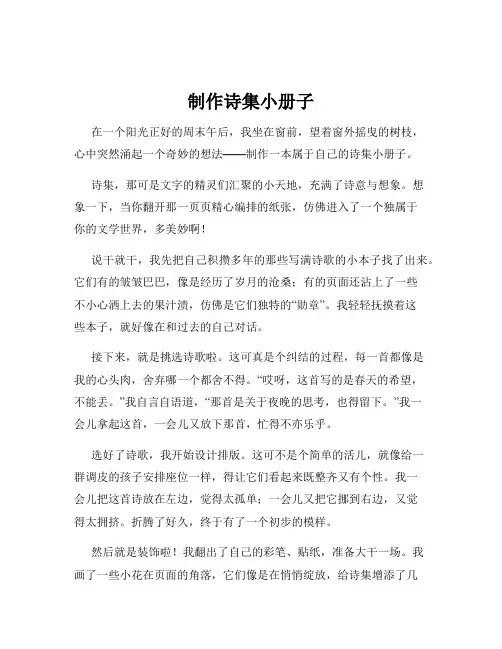 制作诗集小册子

在一个阳光正好的周末午后，我坐在窗前，望着窗外摇曳的树枝，心中突然涌起一个奇妙的想法——制作一本属于自己的诗集小册子。

诗集，那可是文字的精灵们汇聚的小天地，充满了诗意与想象。想象一下，当你翻开那一页页精心编排的纸张，仿佛进入了一个独属于你的文学世界，多美妙啊！

说干就干，我先把自己积攒多年的那些写满诗歌的小本子找了出来。它们有的皱皱巴巴，像是经历了岁月的沧桑；有的页面还沾上了一些不小心洒上去的果汁渍，仿佛是它们独特的“勋章”。我轻轻抚摸着这些本子，就好像在和过去的自己对话。

接下来，就是挑选诗歌啦。这可真是个纠结的过程，每一首都像是我的心头肉，舍弃哪一个都舍不得。“哎呀，这首写的是春天的希望，不能丢。”我自言自语道，“那首是关于夜晚的思考，也得留下。”我一会儿拿起这首，一会儿又放下那首，忙得不亦乐乎。

选好了诗歌，我开始设计排版。这可不是个简单的活儿，就像给一群调皮的孩子安排座位一样，得让它们看起来既整齐又有个性。我一会儿把这首诗放在左边，觉得太孤单；一会儿又把它挪到右边，又觉得太拥挤。折腾了好久，终于有了一个初步的模样。

然后就是装饰啦！我翻出了自己的彩笔、贴纸，准备大干一场。我画了一些小花在页面的角落，它们像是在悄悄绽放，给诗集增添了几